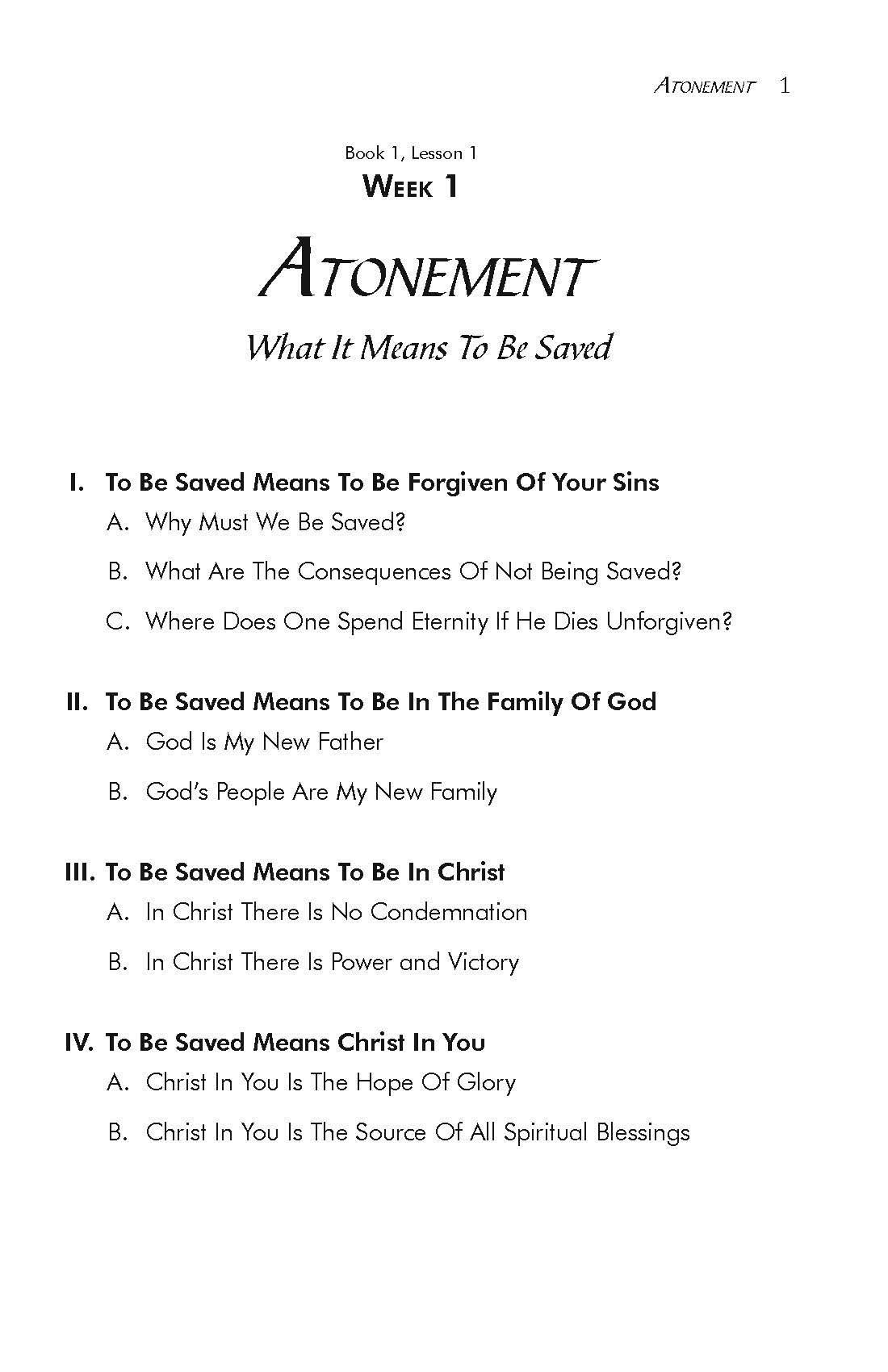 ATONEMENT 1

Book 1, Lesson 1
WEEK 1

ATONEMENT

What It Means To Be Saved

I. To Be Saved Means To Be Forgiven Of Your Sins
A. Why Must We Be Saved?
B. What Are The Consequences Of Not Being Saved?
C. Where Does One Spend Eternity If He Dies Unforgiven?

II. To Be Saved Means To Be In The Family Of God
A. God Is My New Father
B. God's People Are My New Family

III. To Be Saved Means To Be In Christ
A. In Christ There Is No Condemnation
B. In Christ There Is Power and Victory

IV. To Be Saved Means Christ In You
A. Christ In You Is The Hope Of Glory
B. Christ In You Is The Source Of All Spiritual Blessings